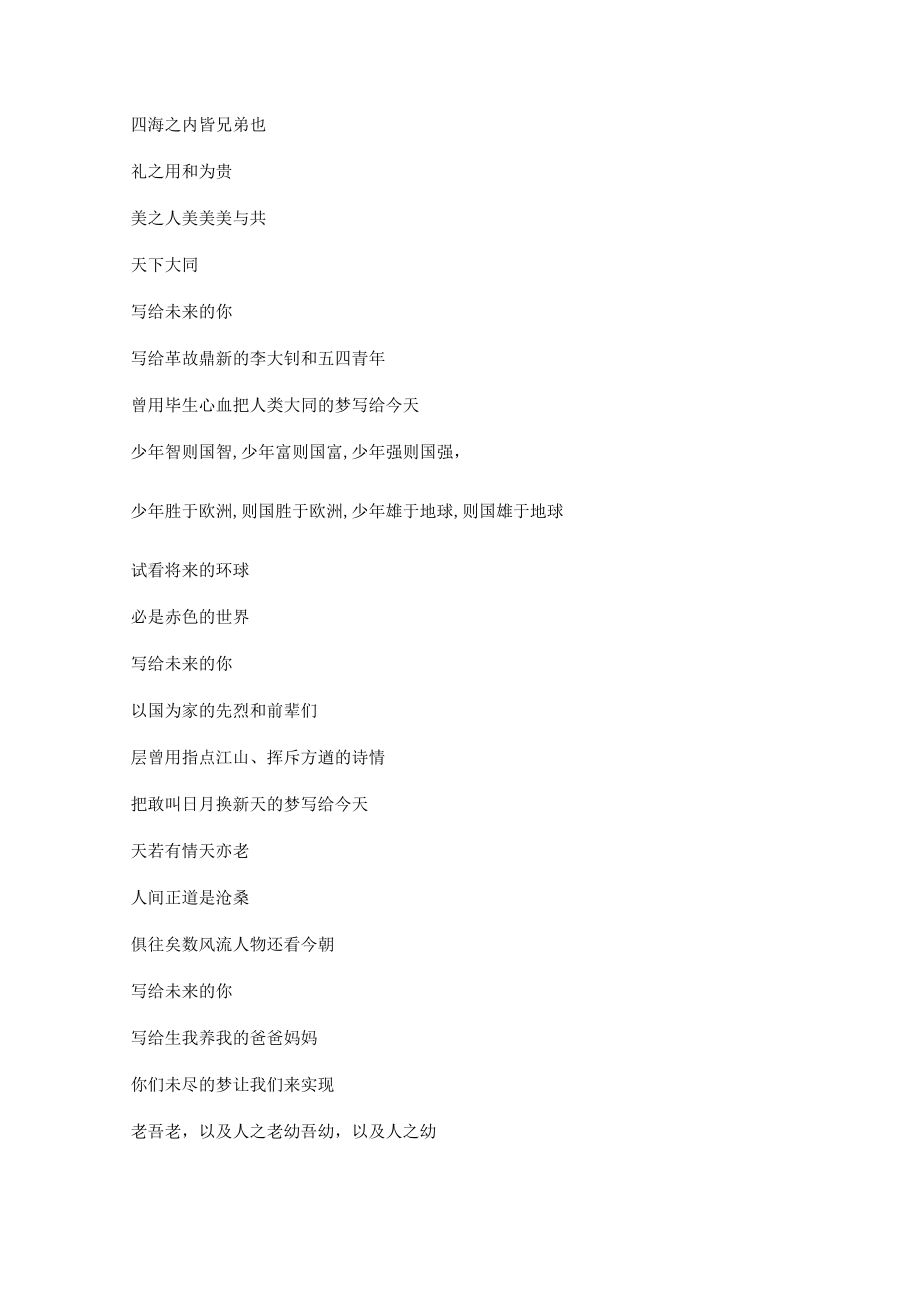 四海之内皆兄弟也

礼之用和为贵

美之人美美美与共

天下大同

写给未来的你

写给革故鼎新的李大钊和五四青年

曾用毕生心血把人类大同的梦写给今天

少年智则国智,少年富则国富,少年强则国强,

少年胜于欧洲,则国胜于欧洲,少年雄于地球,则国雄于地球

试看将来的环球

必是赤色的世界

写给未来的你

以国为家的先烈和前辈们

层曾用指点江山、挥斥方遒的诗情

把敢叫日月换新天的梦写给今天

天若有情天亦老

人间正道是沧桑

俱往矣数风流人物还看今朝

写给未来的你

写给生我养我的爸爸妈妈

你们未尽的梦让我们来实现

老吾老，以及人之老幼吾幼，以及人之幼